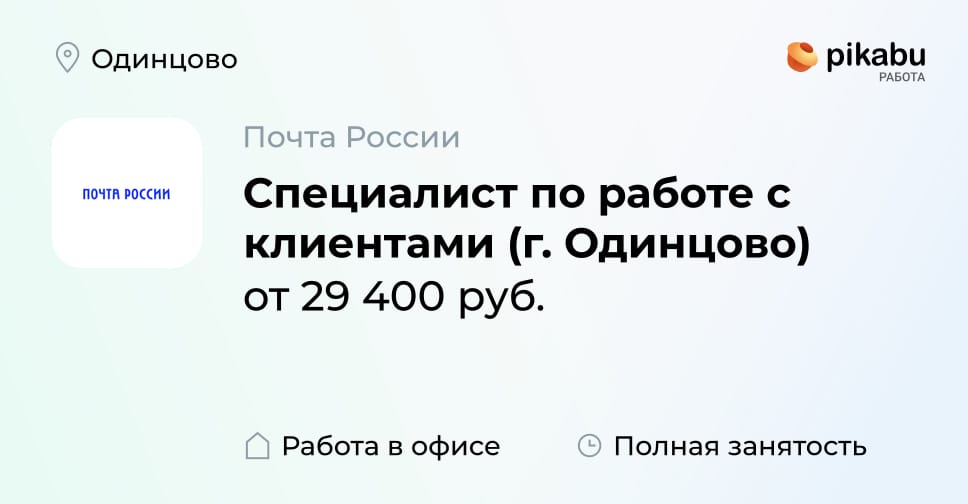 Одинцово

pikabu
РАБОТА

ПОЧТА РОССИИ

Почта России

Специалист по работе с клиентами (г. Одинцово)
от 29 400 руб.

Работа в офисе

Полная занятость